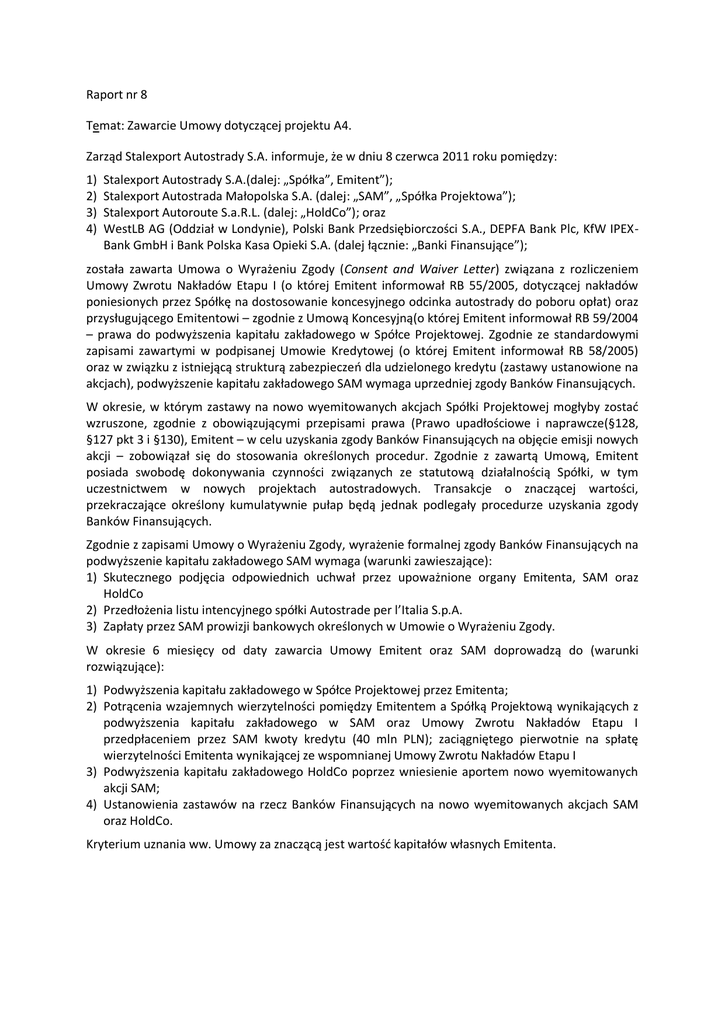 Raport nr 8

Temat: Zawarcie Umowy dotyczącej projektu A4.

Zarząd Stalexport Autostrady S.A. informuje, że w dniu 8 czerwca 2011 roku pomiędzy:

1) Stalexport Autostrady S.A.(dalej: „Spółka", Emitent");
2) Stalexport Autostrada Małopolska S.A. (dalej: „SAM", „Spółka Projektowa");
3) Stalexport Autoroute S.a.R.L. (dalej: „HoldCo"); oraz
4) WestLB AG (Oddział w Londynie), Polski Bank Przedsiębiorczości S.A., DEPFA Bank Plc, KfW IPEX-Bank GmbH i Bank Polska Kasa Opieki S.A. (dalej łącznie: „Banki Finansujące");

została zawarta Umowa o Wyrażeniu Zgody (Consent and Waiver Letter) związana z rozliczeniem Umowy Zwrotu Nakładów Etapu I (o której Emitent informował RB 55/2005, dotyczącej nakładów poniesionych przez Spółkę na dostosowanie koncesyjnego odcinka autostrady do poboru opłat) oraz przysługującego Emitentowi – zgodnie z Umową Koncesyjną(o której Emitent informował RB 59/2004 – prawa do podwyższenia kapitału zakładowego w Spółce Projektowej. Zgodnie ze standardowymi zapisami zawartymi w podpisanej Umowie Kredytowej (o której Emitent informował RB 58/2005) oraz w związku z istniejącą strukturą zabezpieczeń dla udzielonego kredytu (zastawy ustanowione na akcjach), podwyższenie kapitału zakładowego SAM wymaga uprzedniej zgody Banków Finansujących.

W okresie, w którym zastawy na nowo wyemitowanych akcjach Spółki Projektowej mogłyby zostać wzruszone, zgodnie z obowiązującymi przepisami prawa (Prawo upadłościowe i naprawcze(§128, §127 pkt 3 i §130), Emitent – w celu uzyskania zgody Banków Finansujących na objęcie emisji nowych akcji – zobowiązał się do stosowania określonych procedur. Zgodnie z zawartą Umową, Emitent posiada swobodę dokonywania czynności związanych ze statutową działalnością Spółki, w tym uczestnictwem w nowych projektach autostradowych. Transakcje o znaczącej wartości, przekraczające określony kumulatywnie pułap będą jednak podlegały procedurze uzyskania zgody Banków Finansujących.

Zgodnie z zapisami Umowy o Wyrażeniu Zgody, wyrażenie formalnej zgody Banków Finansujących na podwyższenie kapitału zakładowego SAM wymaga (warunki zawieszające):
1) Skutecznego podjęcia odpowiednich uchwał przez upoważnione organy Emitenta, SAM oraz HoldCo
2) Przedłożenia listu intencyjnego spółki Autostrade per l'Italia S.p.A.
3) Zapłaty przez SAM prowizji bankowych określonych w Umowie o Wyrażeniu Zgody.

W okresie 6 miesięcy od daty zawarcia Umowy Emitent oraz SAM doprowadzą do (warunki rozwiązujące):

1) Podwyższenia kapitału zakładowego w Spółce Projektowej przez Emitenta;
2) Potrącenia wzajemnych wierzytelności pomiędzy Emitentem a Spółką Projektową wynikających z podwyższenia kapitału zakładowego w SAM oraz Umowy Zwrotu Nakładów Etapu I przedpłaceniem przez SAM kwoty kredytu (40 mln PLN); zaciągniętego pierwotnie na spłatę wierzytelności Emitenta wynikającej ze wspomnianej Umowy Zwrotu Nakładów Etapu I
3) Podwyższenia kapitału zakładowego HoldCo poprzez wniesienie aportem nowo wyemitowanych akcji SAM;
4) Ustanowienia zastawów na rzecz Banków Finansujących na nowo wyemitowanych akcjach SAM oraz HoldCo.

Kryterium uznania ww. Umowy za znaczącą jest wartość kapitałów własnych Emitenta.